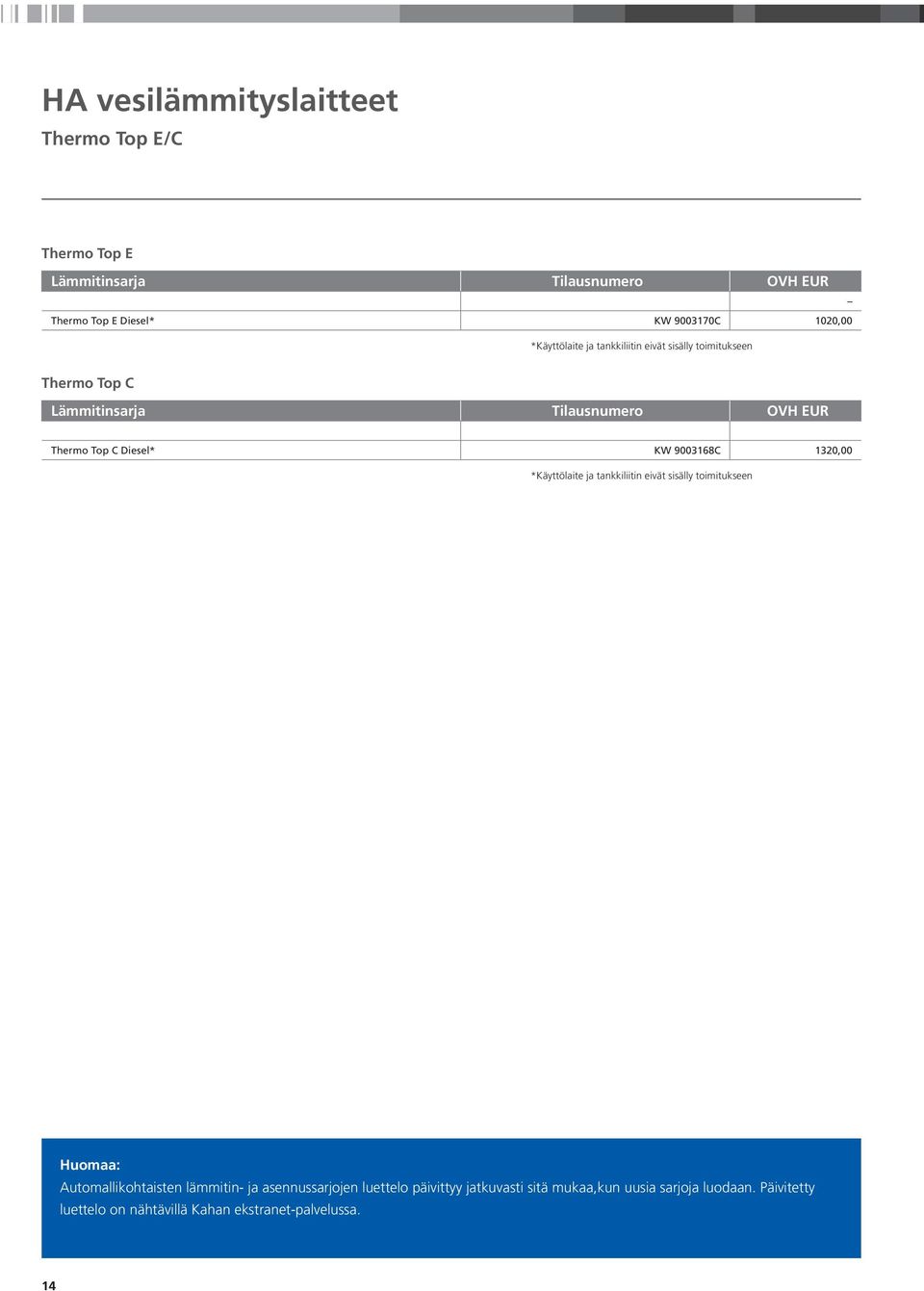 HA vesilämmityslaitteet
Thermo Top E/C

Thermo Top E

| Lämmitinsarja | Tilausnumero | OVH EUR |
|---|---|---|
| | | – |
| Thermo Top E Diesel* | KW 9003170C | 1020,00 |

*Käyttölaite ja tankkiliitin eivät sisälly toimitukseen

Thermo Top C

| Lämmitinsarja | Tilausnumero | OVH EUR |
|---|---|---|
| | | |
| Thermo Top C Diesel* | KW 9003168C | 1320,00 |

*Käyttölaite ja tankkiliitin eivät sisälly toimitukseen

Huomaa:
Automallikohtaisten lämmitin- ja asennussarjojen luettelo päivittyy jatkuvasti sitä mukaa,kun uusia sarjoja luodaan. Päivitetty luettelo on nähtävillä Kahan ekstranet-palvelussa.

14